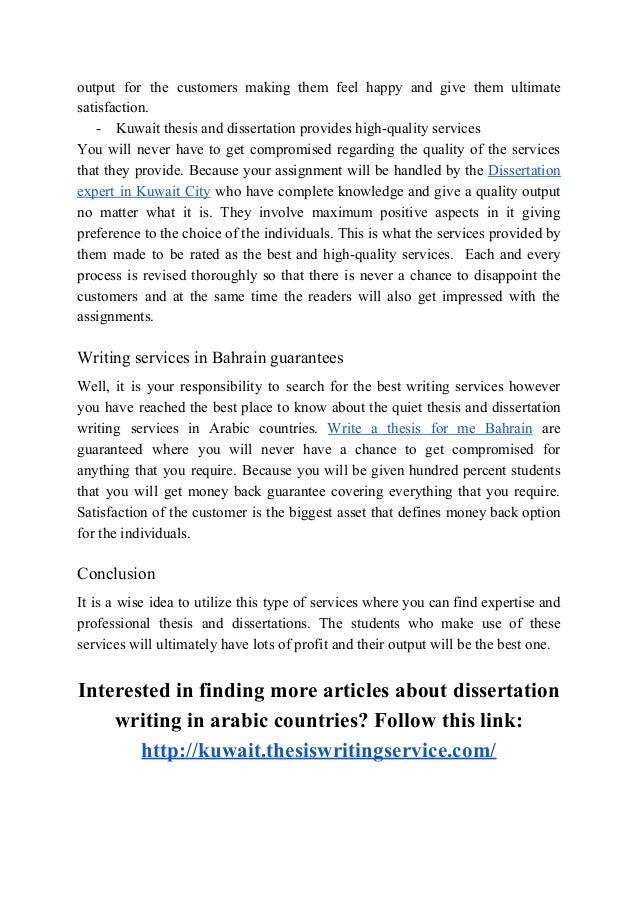 output for the customers making them feel happy and give them ultimate satisfaction.

- Kuwait thesis and dissertation provides high-quality services

You will never have to get compromised regarding the quality of the services that they provide. Because your assignment will be handled by the Dissertation expert in Kuwait City who have complete knowledge and give a quality output no matter what it is. They involve maximum positive aspects in it giving preference to the choice of the individuals. This is what the services provided by them made to be rated as the best and high-quality services. Each and every process is revised thoroughly so that there is never a chance to disappoint the customers and at the same time the readers will also get impressed with the assignments.

Writing services in Bahrain guarantees

Well, it is your responsibility to search for the best writing services however you have reached the best place to know about the quiet thesis and dissertation writing services in Arabic countries. Write a thesis for me Bahrain are guaranteed where you will never have a chance to get compromised for anything that you require. Because you will be given hundred percent students that you will get money back guarantee covering everything that you require. Satisfaction of the customer is the biggest asset that defines money back option for the individuals.

Conclusion

It is a wise idea to utilize this type of services where you can find expertise and professional thesis and dissertations. The students who make use of these services will ultimately have lots of profit and their output will be the best one.

Interested in finding more articles about dissertation writing in arabic countries? Follow this link: http://kuwait.thesiswritingservice.com/